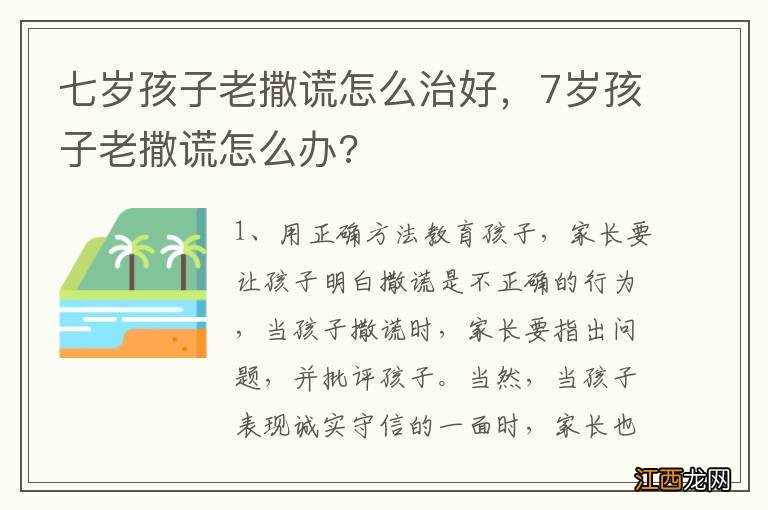 七岁孩子老撒谎怎么治好，7岁孩子老撒谎怎么办？

1、用正确方法教育孩子，家长要让孩子明白撒谎是不正确的行为，当孩子撒谎时，家长要指出问题，并批评孩子。当然，当孩子表现诚实守信的一面时，家长也

江西龙网